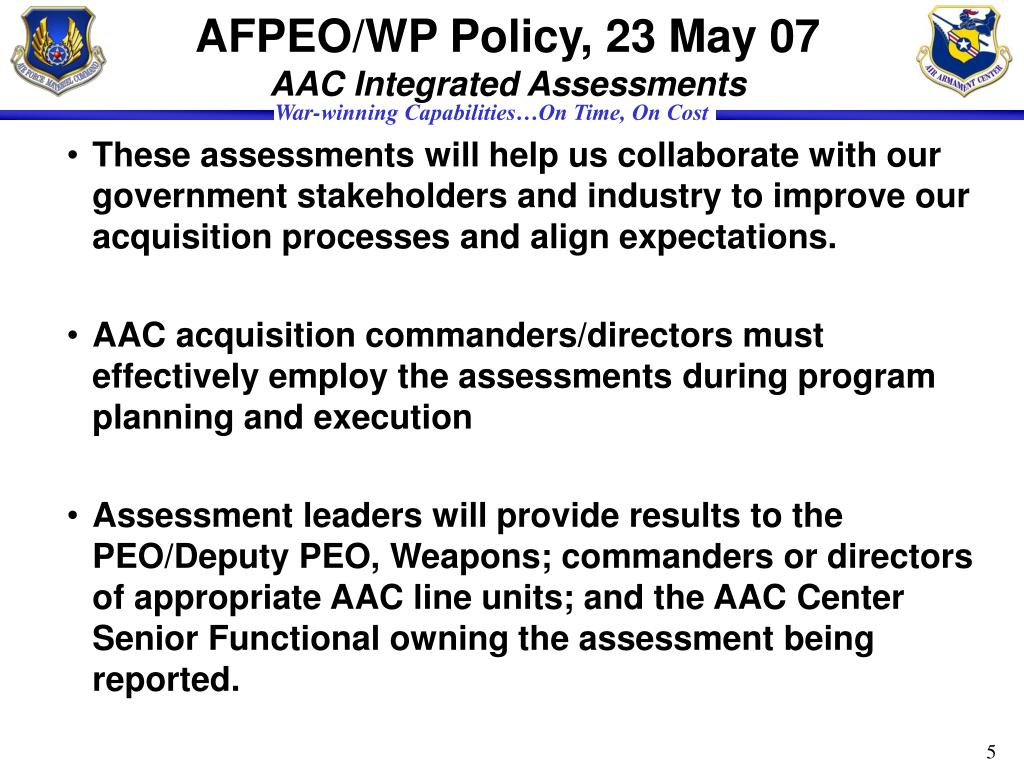 AIR FORCE MATERIEL COMMAND

AFPEO/WP Policy, 23 May 07
AAC Integrated Assessments

AIR ARMAMENT CENTER

War-winning Capabilities…On Time, On Cost

• These assessments will help us collaborate with our government stakeholders and industry to improve our acquisition processes and align expectations.

• AAC acquisition commanders/directors must effectively employ the assessments during program planning and execution

• Assessment leaders will provide results to the PEO/Deputy PEO, Weapons; commanders or directors of appropriate AAC line units; and the AAC Center Senior Functional owning the assessment being reported.

5